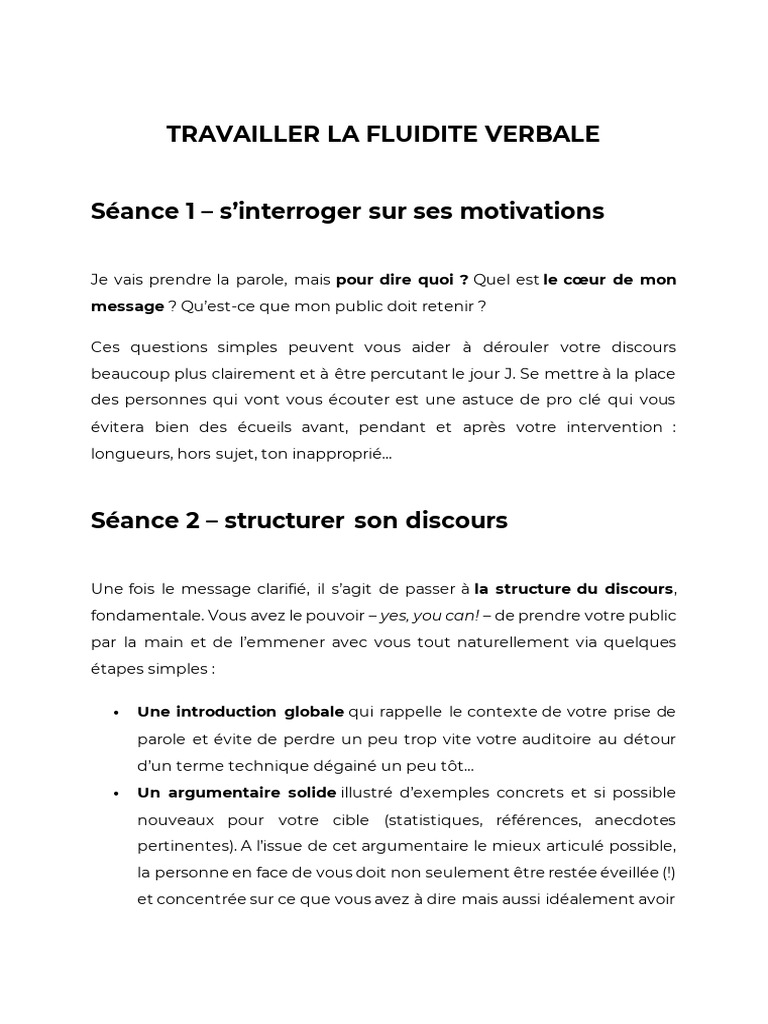 TRAVAILLER LA FLUIDITE VERBALE

Séance 1 – s'interroger sur ses motivations

Je vais prendre la parole, mais pour dire quoi ? Quel est le cœur de mon message ? Qu'est-ce que mon public doit retenir ?

Ces questions simples peuvent vous aider à dérouler votre discours beaucoup plus clairement et à être percutant le jour J. Se mettre à la place des personnes qui vont vous écouter est une astuce de pro clé qui vous évitera bien des écueils avant, pendant et après votre intervention : longueurs, hors sujet, ton inapproprié…

Séance 2 – structurer son discours

Une fois le message clarifié, il s'agit de passer à la structure du discours, fondamentale. Vous avez le pouvoir – yes, you can! – de prendre votre public par la main et de l'emmener avec vous tout naturellement via quelques étapes simples :

• Une introduction globale qui rappelle le contexte de votre prise de parole et évite de perdre un peu trop vite votre auditoire au détour d'un terme technique dégainé un peu tôt…
• Un argumentaire solide illustré d'exemples concrets et si possible nouveaux pour votre cible (statistiques, références, anecdotes pertinentes). A l'issue de cet argumentaire le mieux articulé possible, la personne en face de vous doit non seulement être restée éveillée (!) et concentrée sur ce que vous avez à dire mais aussi idéalement avoir